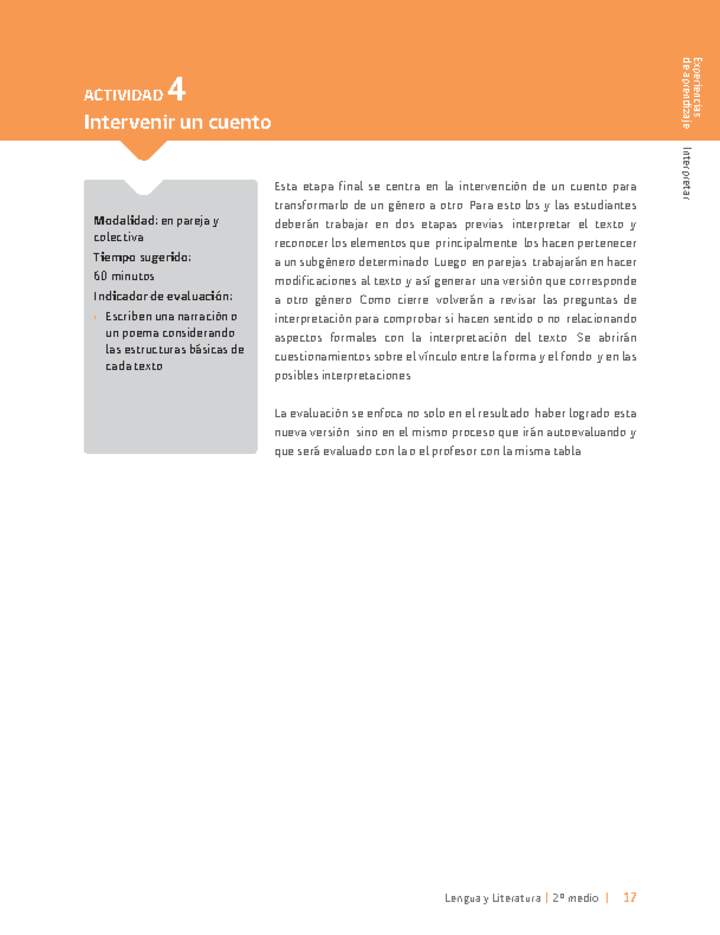 ACTIVIDAD 4
Intervenir un cuento

Experiencias de aprendizaje

Interpretar

Modalidad: en pareja y colectiva
Tiempo sugerido: 60 minutos
Indicador de evaluación:
• Escriben una narración o un poema considerando las estructuras básicas de cada texto

Esta etapa final se centra en la intervención de un cuento para transformarlo de un género a otro Para esto los y las estudiantes deberán trabajar en dos etapas previas interpretar el texto y reconocer los elementos que principalmente los hacen pertenecer a un subgénero determinado Luego en parejas trabajarán en hacer modificaciones al texto y así generar una versión que corresponde a otro género Como cierre volverán a revisar las preguntas de interpretación para comprobar si hacen sentido o no relacionando aspectos formales con la interpretación del texto Se abrirán cuestionamientos sobre el vínculo entre la forma y el fondo y en las posibles interpretaciones

La evaluación se enfoca no solo en el resultado haber logrado esta nueva versión sino en el mismo proceso que irán autoevaluando y que será evaluado con la o el profesor con la misma tabla

Lengua y Literatura | 2º medio | 17